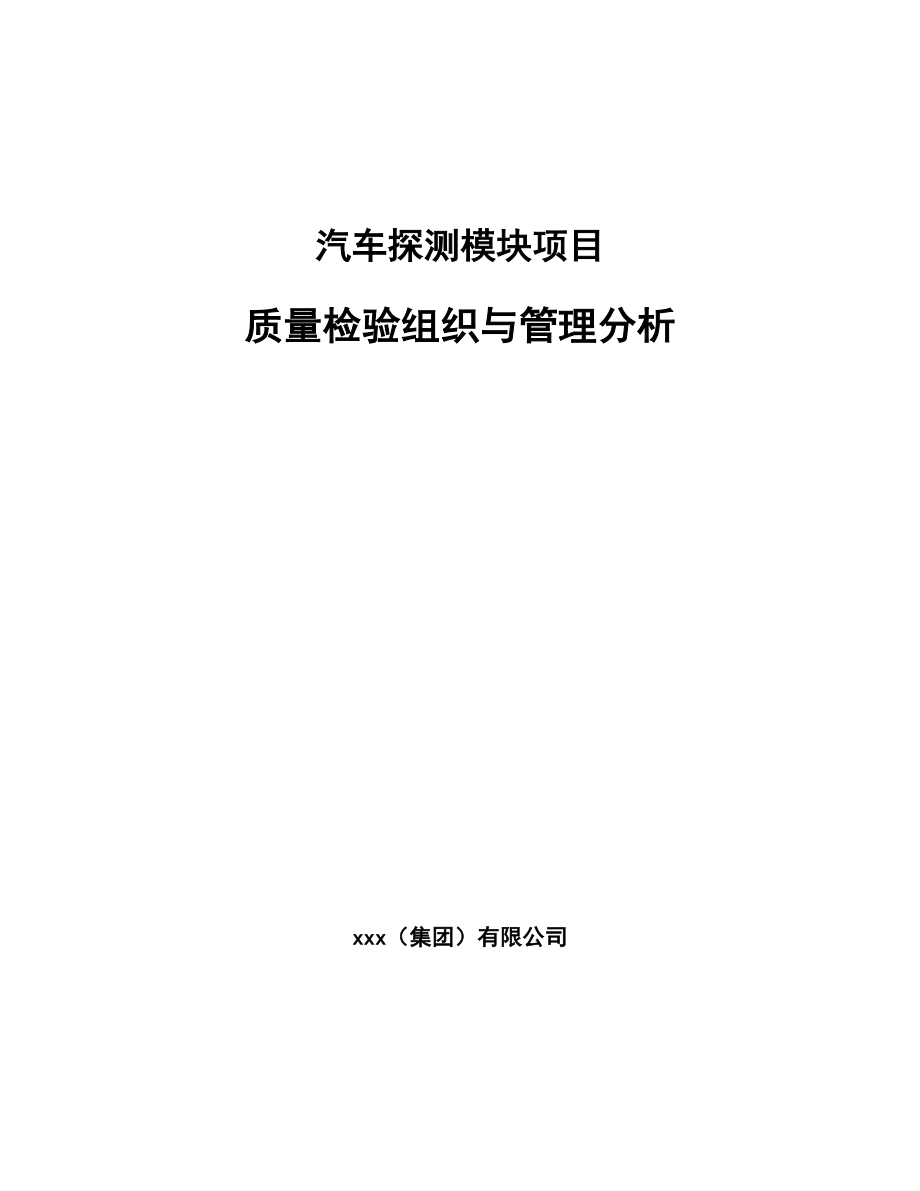 汽车探测模块项目

质量检验组织与管理分析

xxx（集团）有限公司